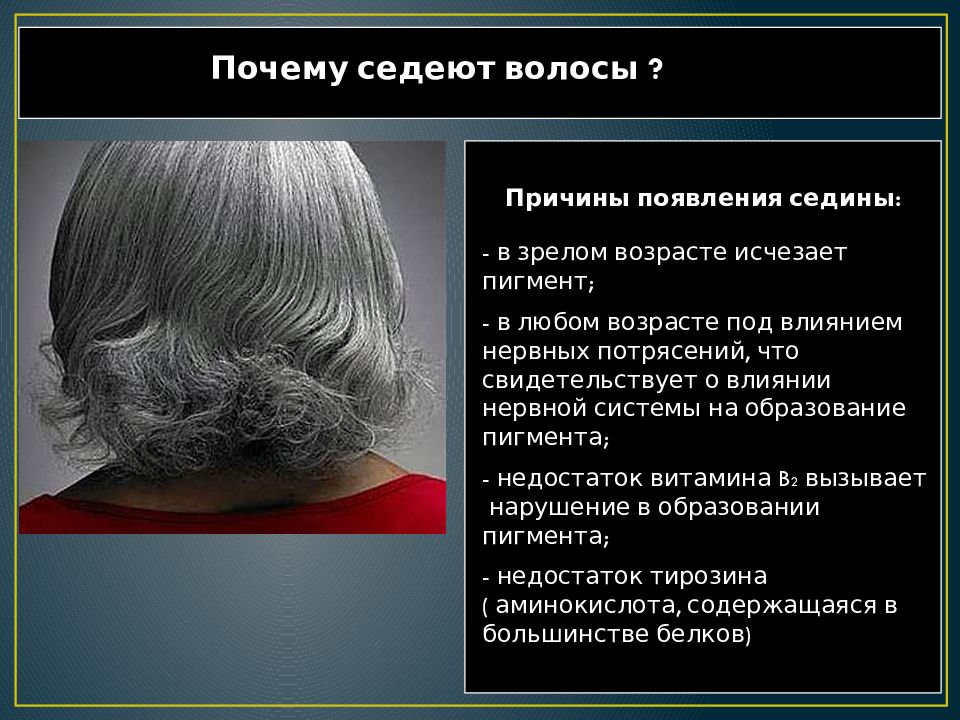 Почему седеют волосы ?

Причины появления седины:

- в зрелом возрасте исчезает пигмент;

- в любом возрасте под влиянием нервных потрясений, что свидетельствует о влиянии нервной системы на образование пигмента;

- недостаток витамина $B_2$ вызывает нарушение в образовании пигмента;

- недостаток тирозина ( аминокислота, содержащаяся в большинстве белков)